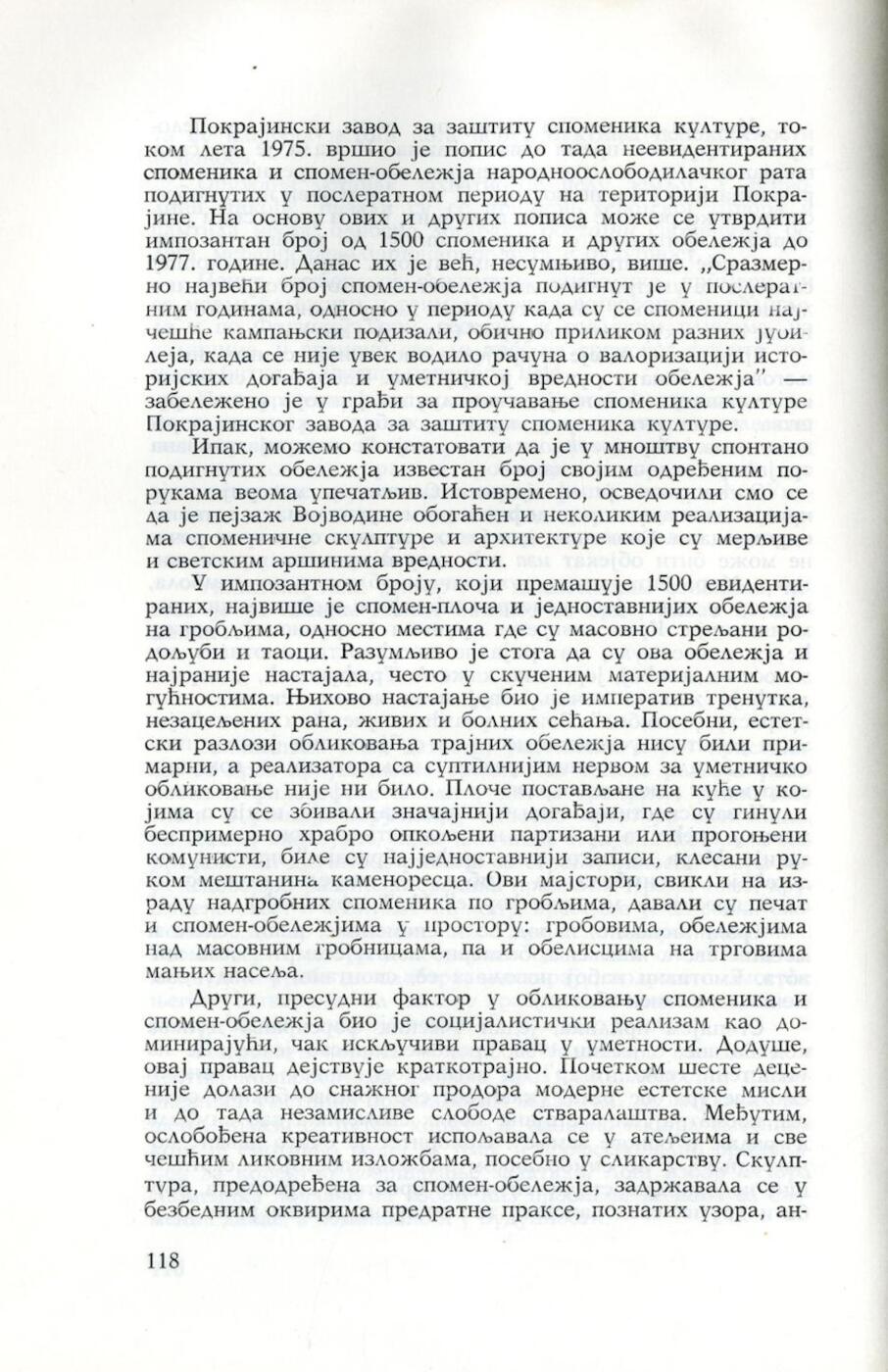 Покрајински завод за заштиту споменика културе, током лета 1975. вршио је попис до тада неевидентираних споменика и спомен-обележја народноослободилачког рата подигнутих у послератном периоду на територији Покрајине. На основу ових и других пописа може се утврдити импозантан број од 1500 споменика и других обележја до 1977. године. Данас их је већ, несумњиво, више. „Сразмерно највећи број спомен-обележја подигнут је у послератним годинама, односно у периоду када су се споменици најчешће кампањски подизали, обично приликом разних јубилеја, када се није увек водило рачуна о валоризацији историјских догађаја и уметничкој вредности обележја" — забележено је у грађи за проучавање споменика културе Покрајинског завода за заштиту споменика културе.

Ипак, можемо констатовати да је у мноштву спонтано подигнутих обележја известан број својим одређеним порукама веома упечатљив. Истовремено, осведочили смо се да је пејзаж Војводине обогаћен и неколиким реализацијама споменичне скулптуре и архитектуре које су мерљиве и светским аршинима вредности.

У импозантном броју, који премашује 1500 евидентираних, највише је спомен-плоча и једноставнијих обележја на гробљима, односно местима где су масовно стрељани родољуби и таоци. Разумљиво је стога да су ова обележја и најраније настајала, често у скученим материјалним могућностима. Њихово настајање био је императив тренутка, незацељених рана, живих и болних сећања. Посебни, естетски разлози обликовања трајних обележја нису били примарни, а реализатора са суптилнијим нервом за уметничко обликовање није ни било. Плоче постављане на куће у којима су се збивали значајнији догађаји, где су гинули беспримерно храбро опкољени партизани или прогоњени комунисти, биле су најједноставнији записи, клесани руком мештанина каменоресца. Ови мајстори, свикли на израду надгробних споменика по гробљима, давали су печат и спомен-обележјима у простору: гробовима, обележјима над масовним гробницама, па и обелисцима на трговима мањих насеља.

Други, пресудни фактор у обликовању споменика и спомен-обележја био је социјалистички реализам као доминирајући, чак искључиви правац у уметности. Додуше, овај правац дејствује краткотрајно. Почетком шесте деценије долази до снажног продора модерне естетске мисли и до тада незамисливе слободе стваралаштва. Међутим, ослобођена креативност испољавала се у атељеима и све чешћим ликовним изложбама, посебно у сликарству. Скулптура, предодређена за спомен-обележја, задржавала се у безбедним оквирима предратне праксе, познатих узора, ан-

118